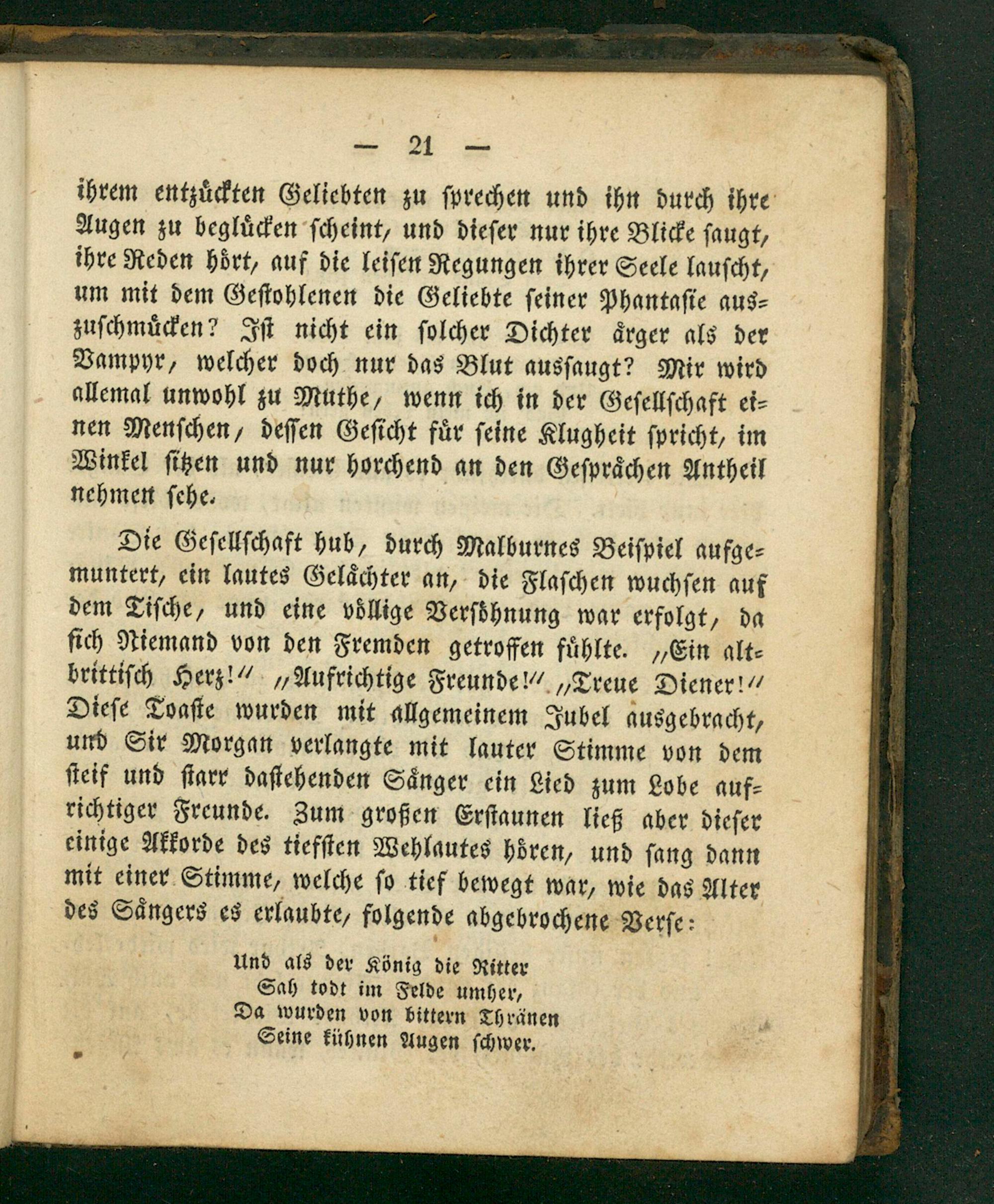 — 21 —

ihrem entzückten Geliebten zu sprechen und ihn durch ihre Augen zu beglücken scheint, und dieser nur ihre Blicke saugt, ihre Reden hört, auf die leisen Regungen ihrer Seele lauscht, um mit dem Gestohlenen die Geliebte seiner Phantasie auszuschmücken? Ist nicht ein solcher Dichter ärger als der Vampyr, welcher doch nur das Blut aussaugt? Mir wird allemal unwohl zu Muthe, wenn ich in der Gesellschaft einen Menschen, dessen Gesicht für seine Klugheit spricht, im Winkel sitzen und nur horchend an den Gesprächen Antheil nehmen sehe.

Die Gesellschaft hub, durch Malburnes Beispiel aufgemuntert, ein lautes Gelächter an, die Flaschen wuchsen auf dem Tische, und eine völlige Versöhnung war erfolgt, da sich Niemand von den Fremden getroffen fühlte. „Ein altbrittisch Herz!“ „Aufrichtige Freunde!“ „Treue Diener!“ Diese Toaste wurden mit allgemeinem Jubel ausgebracht, und Sir Morgan verlangte mit lauter Stimme von dem steif und starr dastehenden Sänger ein Lied zum Lobe aufrichtiger Freunde. Zum großen Erstaunen ließ aber dieser einige Akkorde des tiefsten Wehlautes hören, und sang dann mit einer Stimme, welche so tief bewegt war, wie das Alter des Sängers es erlaubte, folgende abgebrochene Verse:

Und als der König die Ritter
Sah todt im Felde umher,
Da wurden von bittern Thränen
Seine kühnen Augen schwer.